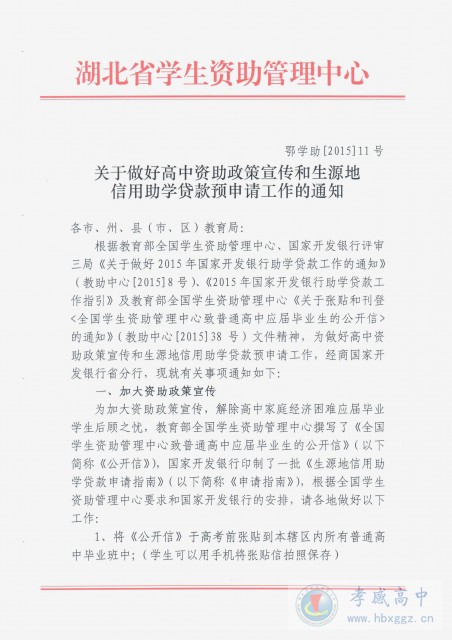 湖北省学生资助管理中心

鄂学助[2015]11号

关于做好高中资助政策宣传和生源地信用助学贷款预申请工作的通知

各市、州、县（市、区）教育局：

根据教育部全国学生资助管理中心、国家开发银行评审三局《关于做好2015年国家开发银行助学贷款工作的通知》（教助中心[2015]8号）、《2015年国家开发银行助学贷款工作指引》及教育部全国学生资助管理中心《关于张贴和刊登<全国学生资助管理中心致普通高中应届毕业生的公开信>的通知》（教助中心[2015]38号）文件精神，为做好高中资助政策宣传和生源地信用助学贷款预申请工作，经商国家开发银行省分行，现就有关事项通知如下：

一、加大资助政策宣传

为加大资助政策宣传，解除高中家庭经济困难应届毕业学生后顾之忧，教育部全国学生资助管理中心撰写了《全国学生资助管理中心致普通高中应届毕业生的公开信》（以下简称《公开信》），国家开发银行印制了一批《生源地信用助学贷款申请指南》（以下简称《申请指南》），根据全国学生资助管理中心要求和国家开发银行的安排，请各地做好以下工作：

1、将《公开信》于高考前张贴到本辖区内所有普通高中毕业班中；（学生可以用手机将张贴信拍照保存）

孝感高中
www.hbxggz.cn